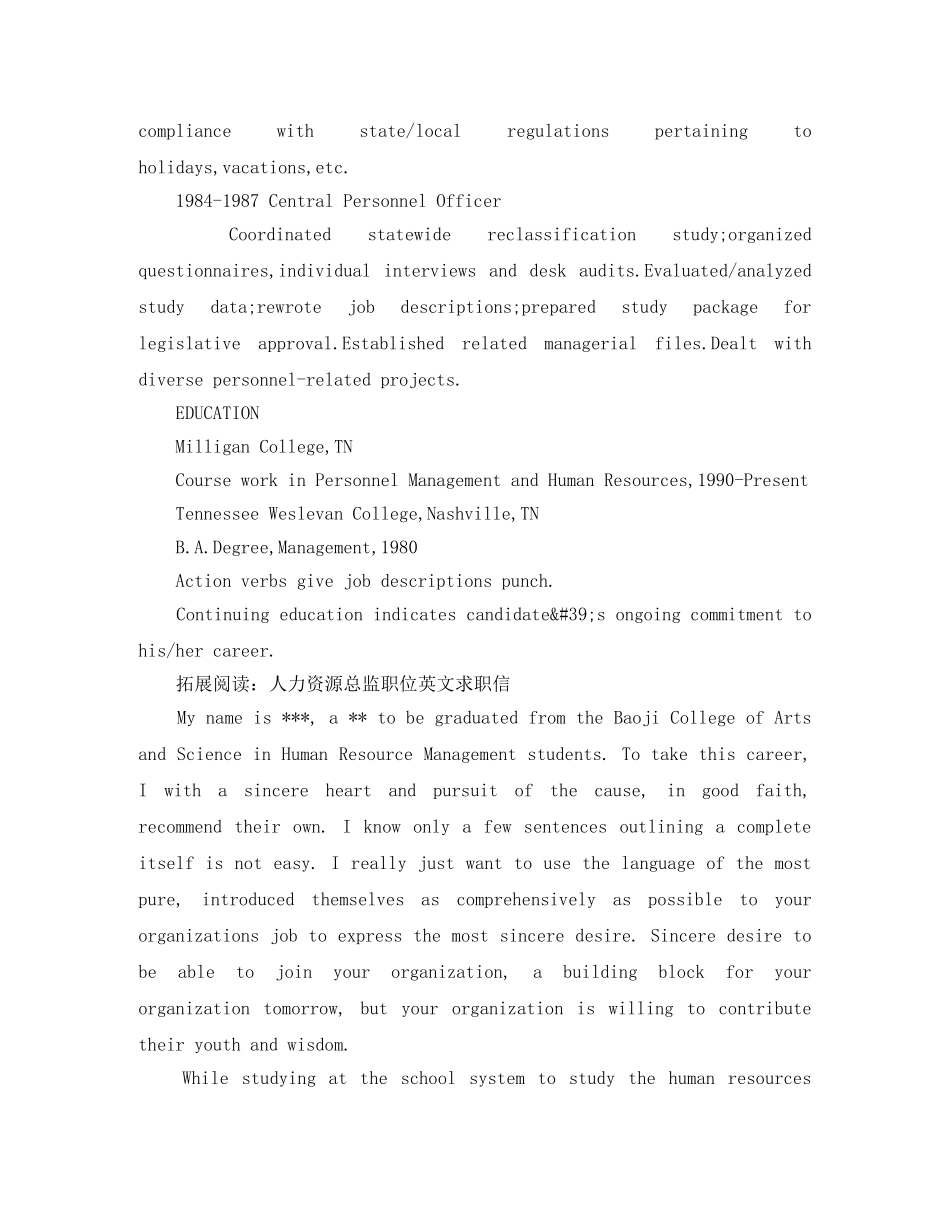 compliance with state/local regulations pertaining to holidays,vacations,etc.

1984-1987 Central Personnel Officer

Coordinated statewide reclassification study;organized questionnaires,individual interviews and desk audits.Evaluated/analyzed study data;rewrote job descriptions;prepared study package for legislative approval.Established related managerial files.Dealt with diverse personnel-related projects.

EDUCATION

Milligan College,TN

Course work in Personnel Management and Human Resources,1990-Present

Tennessee Weslevan College,Nashville,TN

B.A.Degree,Management,1980

Action verbs give job descriptions punch.

Continuing education indicates candidate&#39;s ongoing commitment to his/her career.

拓展阅读：人力资源总监职位英文求职信

My name is ***, a ** to be graduated from the Baoji College of Arts and Science in Human Resource Management students. To take this career, I with a sincere heart and pursuit of the cause, in good faith, recommend their own. I know only a few sentences outlining a complete itself is not easy. I really just want to use the language of the most pure, introduced themselves as comprehensively as possible to your organizations job to express the most sincere desire. Sincere desire to be able to join your organization, a building block for your organization tomorrow, but your organization is willing to contribute their youth and wisdom.

While studying at the school system to study the human resources